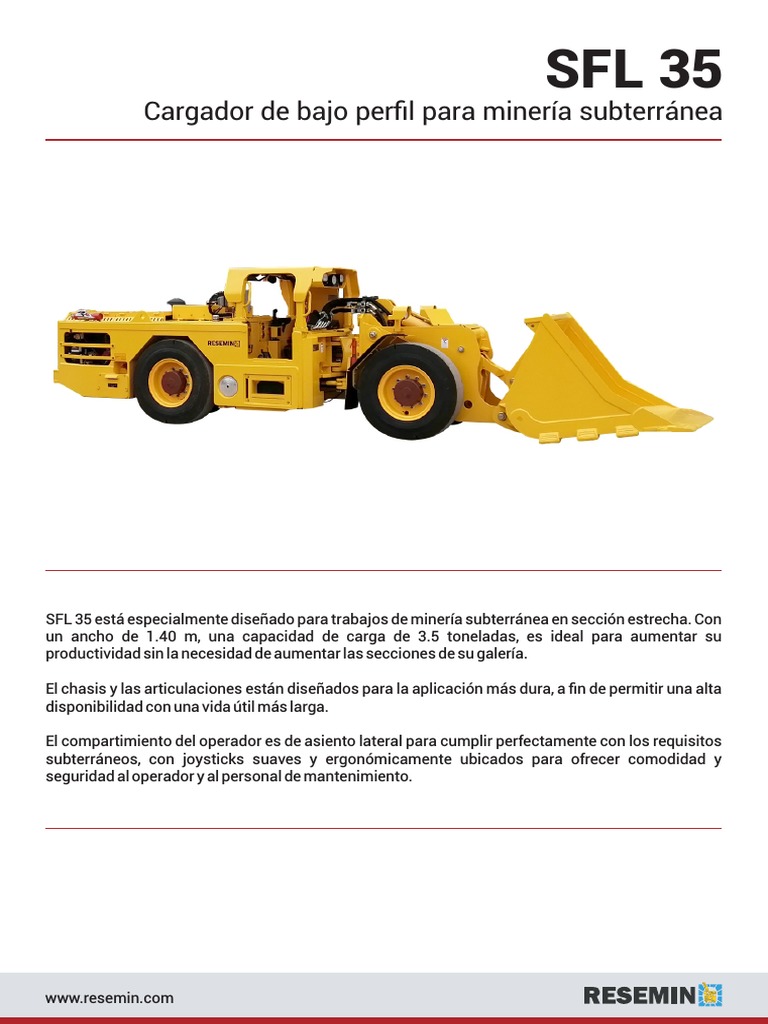 SFL 35
Cargador de bajo perfil para minería subterránea

RESEMIN

SFL 35 está especialmente diseñado para trabajos de minería subterránea en sección estrecha. Con un ancho de 1.40 m, una capacidad de carga de 3.5 toneladas, es ideal para aumentar su productividad sin la necesidad de aumentar las secciones de su galería.

El chasis y las articulaciones están diseñados para la aplicación más dura, a fin de permitir una alta disponibilidad con una vida útil más larga.

El compartimiento del operador es de asiento lateral para cumplir perfectamente con los requisitos subterráneos, con joysticks suaves y ergonómicamente ubicados para ofrecer comodidad y seguridad al operador y al personal de mantenimiento.

www.resemin.com

RESEMIN